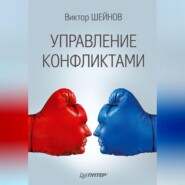 Виктор ШЕЙНОВ

УПРАВЛЕНИЕ КОНФЛИКТАМИ

ПИТЕР